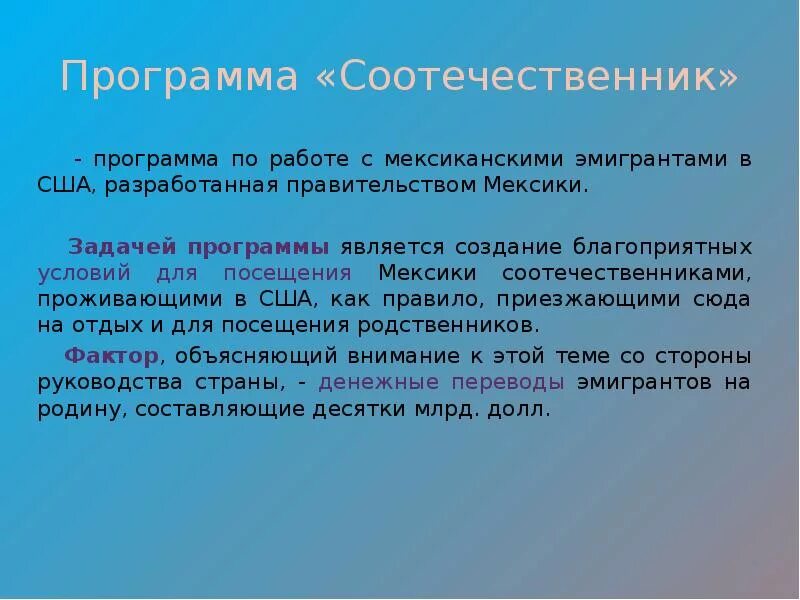 Программа «Соотечественник»

- программа по работе с мексиканскими эмигрантами в США, разработанная правительством Мексики.

Задачей программы является создание благоприятных условий для посещения Мексики соотечественниками, проживающими в США, как правило, приезжающими сюда на отдых и для посещения родственников.

Фактор, объясняющий внимание к этой теме со стороны руководства страны, - денежные переводы эмигрантов на родину, составляющие десятки млрд. долл.